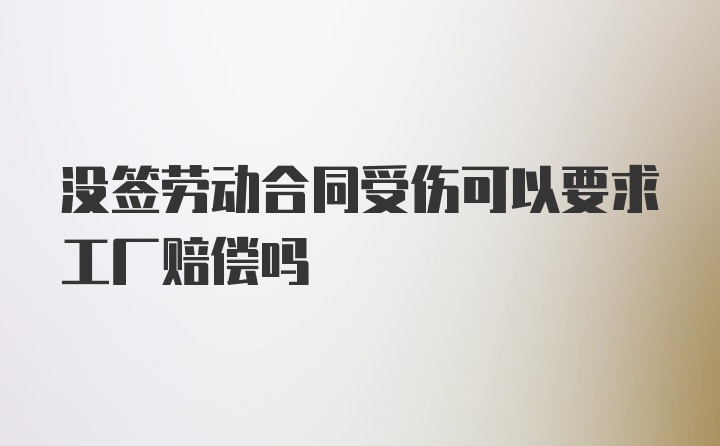 没签劳动合同受伤可以要求工厂赔偿吗